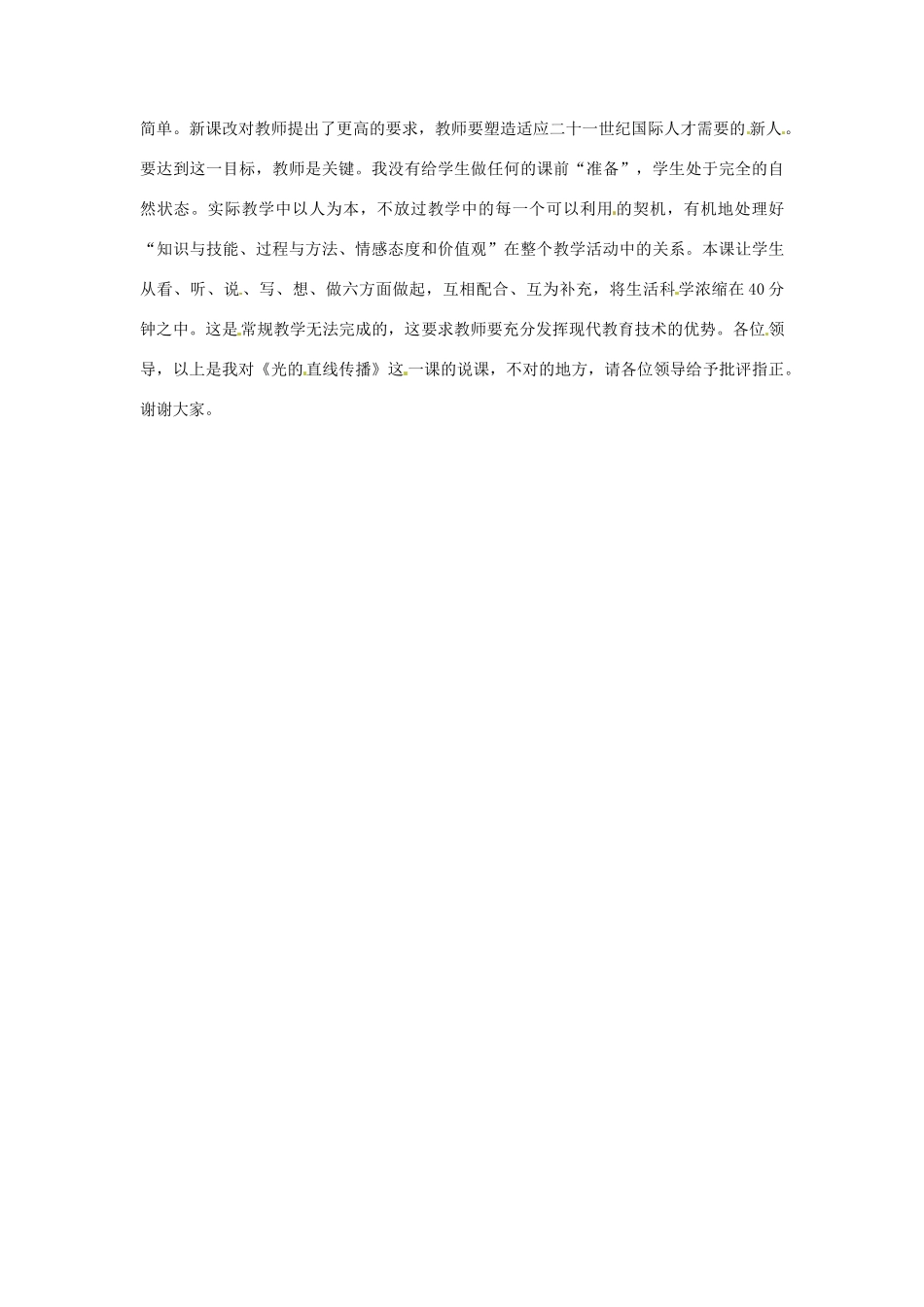 简单。新课改对教师提出了更高的要求，教师要塑造适应二十一世纪国际人才需要的新人。要达到这一目标，教师是关键。我没有给学生做任何的课前“准备”，学生处于完全的自然状态。实际教学中以人为本，不放过教学中的每一个可以利用的契机，有机地处理好“知识与技能、过程与方法、情感态度和价值观”在整个教学活动中的关系。本课让学生从看、听、说、写、想、做六方面做起，互相配合、互为补充，将生活科学浓缩在40分钟之中。这是常规教学无法完成的，这要求教师要充分发挥现代教育技术的优势。各位领导，以上是我对《光的直线传播》这一课的说课，不对的地方，请各位领导给予批评指正。谢谢大家。